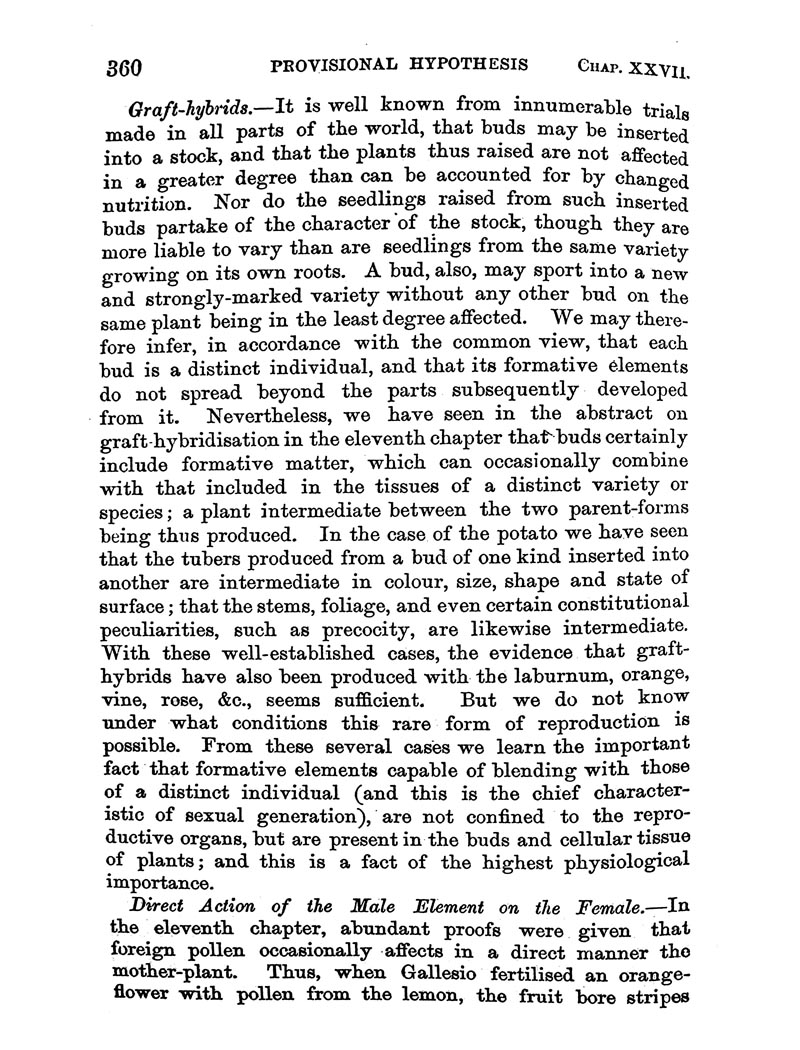 360 PROVISIONAL HYPOTHESIS CHAP. XXVII.

Graft-hybrids.—It is well known from innumerable trials made in all parts of the world, that buds may be inserted into a stock, and that the plants thus raised are not affected in a greater degree than can be accounted for by changed nutrition. Nor do the seedlings raised from such inserted buds partake of the character of the stock, though they are more liable to vary than are seedlings from the same variety growing on its own roots. A bud, also, may sport into a new and strongly-marked variety without any other bud on the same plant being in the least degree affected. We may therefore infer, in accordance with the common view, that each bud is a distinct individual, and that its formative elements do not spread beyond the parts subsequently developed from it. Nevertheless, we have seen in the abstract on graft-hybridisation in the eleventh chapter that buds certainly include formative matter, which can occasionally combine with that included in the tissues of a distinct variety or species; a plant intermediate between the two parent-forms being thus produced. In the case of the potato we have seen that the tubers produced from a bud of one kind inserted into another are intermediate in colour, size, shape and state of surface; that the stems, foliage, and even certain constitutional peculiarities, such as precocity, are likewise intermediate. With these well-established cases, the evidence that graft-hybrids have also been produced with the laburnum, orange, vine, rose, &c., seems sufficient. But we do not know under what conditions this rare form of reproduction is possible. From these several cases we learn the important fact that formative elements capable of blending with those of a distinct individual (and this is the chief characteristic of sexual generation), are not confined to the reproductive organs, but are present in the buds and cellular tissue of plants; and this is a fact of the highest physiological importance.

Direct Action of the Male Element on the Female.—In the eleventh chapter, abundant proofs were given that foreign pollen occasionally affects in a direct manner the mother-plant. Thus, when Gallesio fertilised an orange-flower with pollen from the lemon, the fruit bore stripes